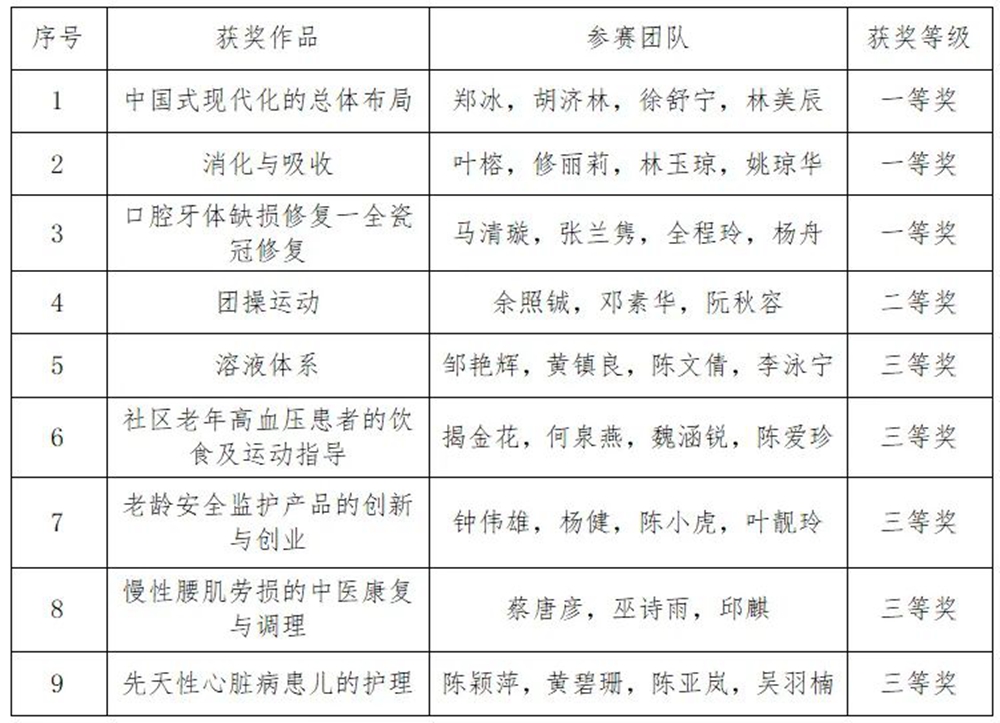 | 序号 | 获奖作品 | 参赛团队 | 获奖等级 |
|---|---|---|---|
| 1 | 中国式现代化的总体布局 | 郑冰，胡济林，徐舒宁，林美辰 | 一等奖 |
| 2 | 消化与吸收 | 叶榕，修丽莉，林玉琼，姚琼华 | 一等奖 |
| 3 | 口腔牙体缺损修复一全瓷冠修复 | 马清璇，张兰隽，全程玲，杨舟 | 一等奖 |
| 4 | 团操运动 | 余照铖，邓素华，阮秋容 | 二等奖 |
| 5 | 溶液体系 | 邹艳辉，黄镇良，陈文倩，李泳宁 | 三等奖 |
| 6 | 社区老年高血压患者的饮食及运动指导 | 揭金花，何泉燕，魏涵锐，陈爱珍 | 三等奖 |
| 7 | 老龄安全监护产品的创新与创业 | 钟伟雄，杨健，陈小虎，叶靓玲 | 三等奖 |
| 8 | 慢性腰肌劳损的中医康复与调理 | 蔡唐彦，巫诗雨，邱麒 | 三等奖 |
| 9 | 先天性心脏病患儿的护理 | 陈颖萍，黄碧珊，陈亚岚，吴羽楠 | 三等奖 |